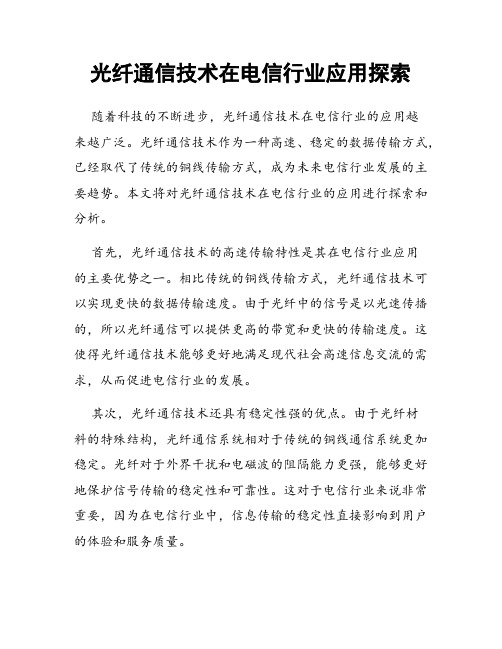 光纤通信技术在电信行业应用探索

随着科技的不断进步，光纤通信技术在电信行业的应用越来越广泛。光纤通信技术作为一种高速、稳定的数据传输方式，已经取代了传统的铜线传输方式，成为未来电信行业发展的主要趋势。本文将对光纤通信技术在电信行业的应用进行探索和分析。

首先，光纤通信技术的高速传输特性是其在电信行业应用的主要优势之一。相比传统的铜线传输方式，光纤通信技术可以实现更快的数据传输速度。由于光纤中的信号是以光速传播的，所以光纤通信可以提供更高的带宽和更快的传输速度。这使得光纤通信技术能够更好地满足现代社会高速信息交流的需求，从而促进电信行业的发展。

其次，光纤通信技术还具有稳定性强的优点。由于光纤材料的特殊结构，光纤通信系统相对于传统的铜线通信系统更加稳定。光纤对于外界干扰和电磁波的阻隔能力更强，能够更好地保护信号传输的稳定性和可靠性。这对于电信行业来说非常重要，因为在电信行业中，信息传输的稳定性直接影响到用户的体验和服务质量。